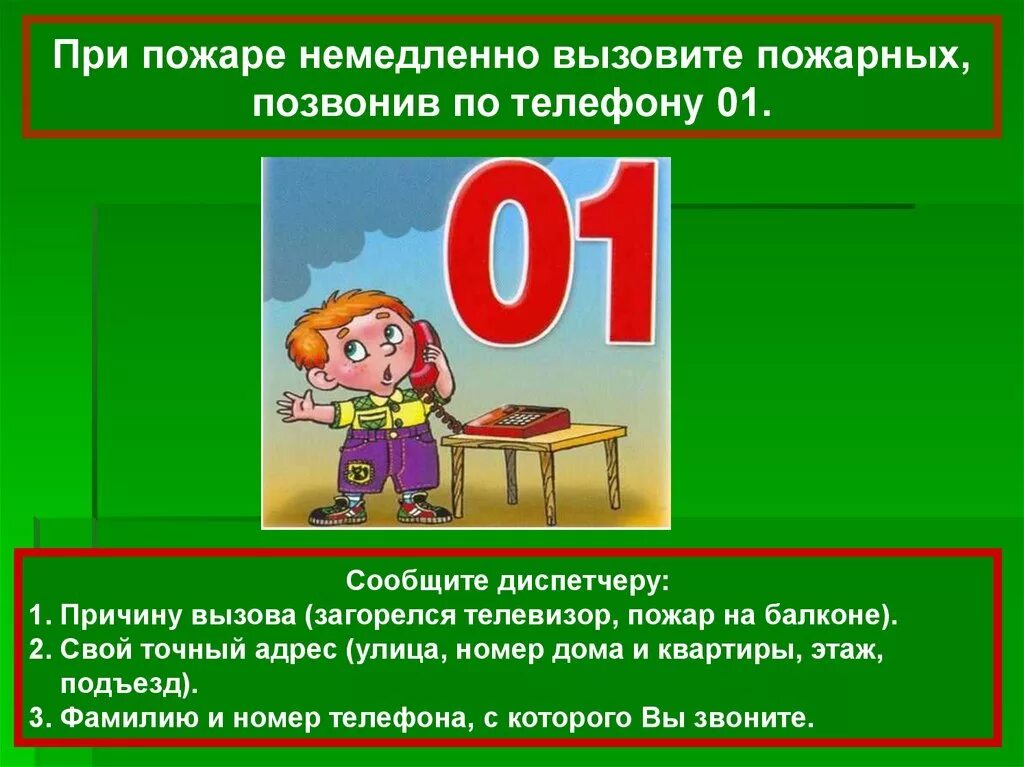 При пожаре немедленно вызовите пожарных, позвонив по телефону 01.

01

Сообщите диспетчеру:
1. Причину вызова (загорелся телевизор, пожар на балконе).
2. Свой точный адрес (улица, номер дома и квартиры, этаж, подъезд).
3. Фамилию и номер телефона, с которого Вы звоните.